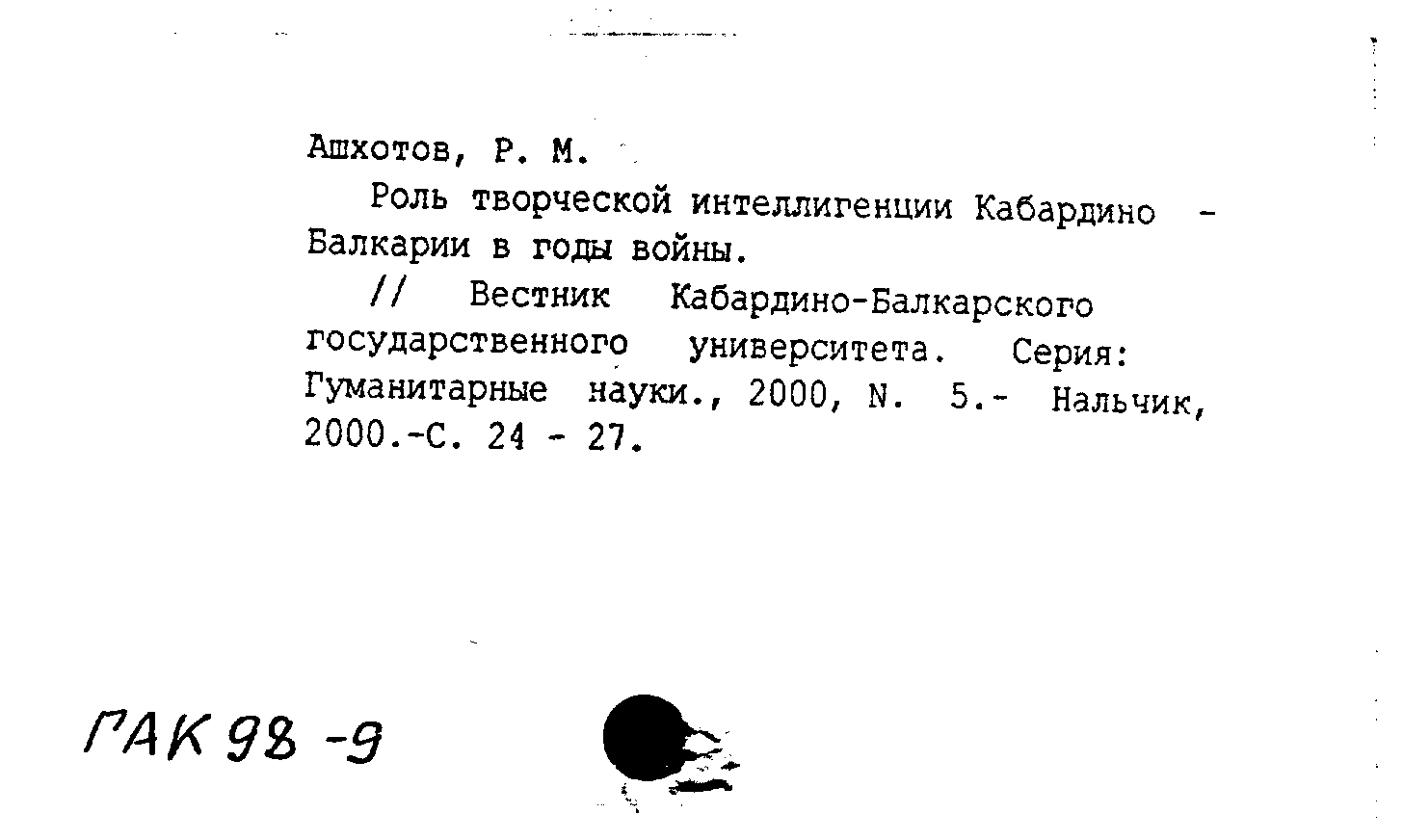 Ашхотов, Р. М.

Роль творческой интеллигенции Кабардино - Балкарии в годы войны.

// Вестник Кабардино-Балкарского государственного университета. Серия: Гуманитарные науки., 2000, N. 5.- Нальчик, 2000.-С. 24 - 27.

ГАК 98 -9